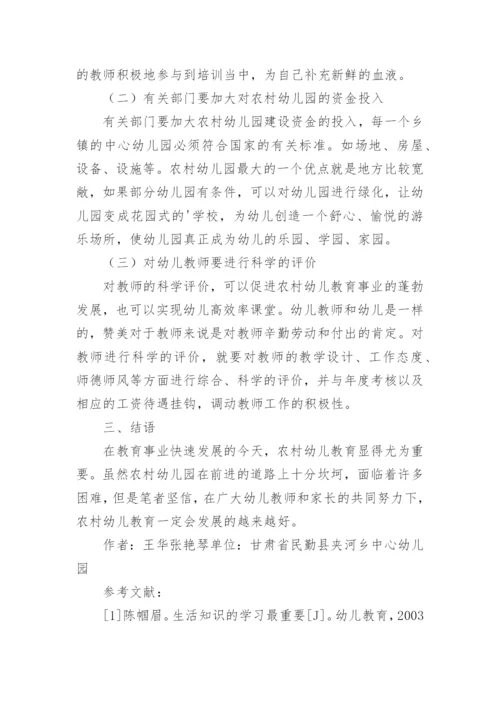 的教师积极地参与到培训当中，为自己补充新鲜的血液。

（二）有关部门要加大对农村幼儿园的资金投入

有关部门要加大农村幼儿园建设资金的投入，每一个乡镇的中心幼儿园必须符合国家的有关标准。如场地、房屋、设备、设施等。农村幼儿园最大的一个优点就是地方比较宽敞，如果部分幼儿园有条件，可以对幼儿园进行绿化，让幼儿园变成花园式的'学校，为幼儿创造一个舒心、愉悦的游乐场所，使幼儿园真正成为幼儿的乐园、学园、家园。

（三）对幼儿教师要进行科学的评价

对教师的科学评价，可以促进农村幼儿教育事业的蓬勃发展，也可以实现幼儿高效率课堂。幼儿教师和幼儿是一样的，赞美对于教师来说是对教师辛勤劳动和付出的肯定。对教师进行科学的评价，就要对教师的教学设计、工作态度、师德师风等方面进行综合、科学的评价，并与年度考核以及相应的工资待遇挂钩，调动教师工作的积极性。

三、结语

在教育事业快速发展的今天，农村幼儿教育显得尤为重要。虽然农村幼儿园在前进的道路上十分坎坷，面临着许多困难，但是笔者坚信，在广大幼儿教师和家长的共同努力下，农村幼儿教育一定会发展的越来越好。

作者：王华张艳琴单位：甘肃省民勤县夹河乡中心幼儿园

参考文献：

[1]陈帼眉。生活知识的学习最重要[J]。幼儿教育，2003